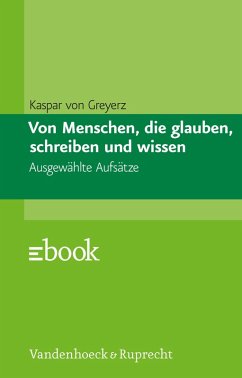 Kaspar von Greyerz

Von Menschen, die glauben, schreiben und wissen

Ausgewählte Aufsätze

ebook

Vandenhoeck & Ruprecht